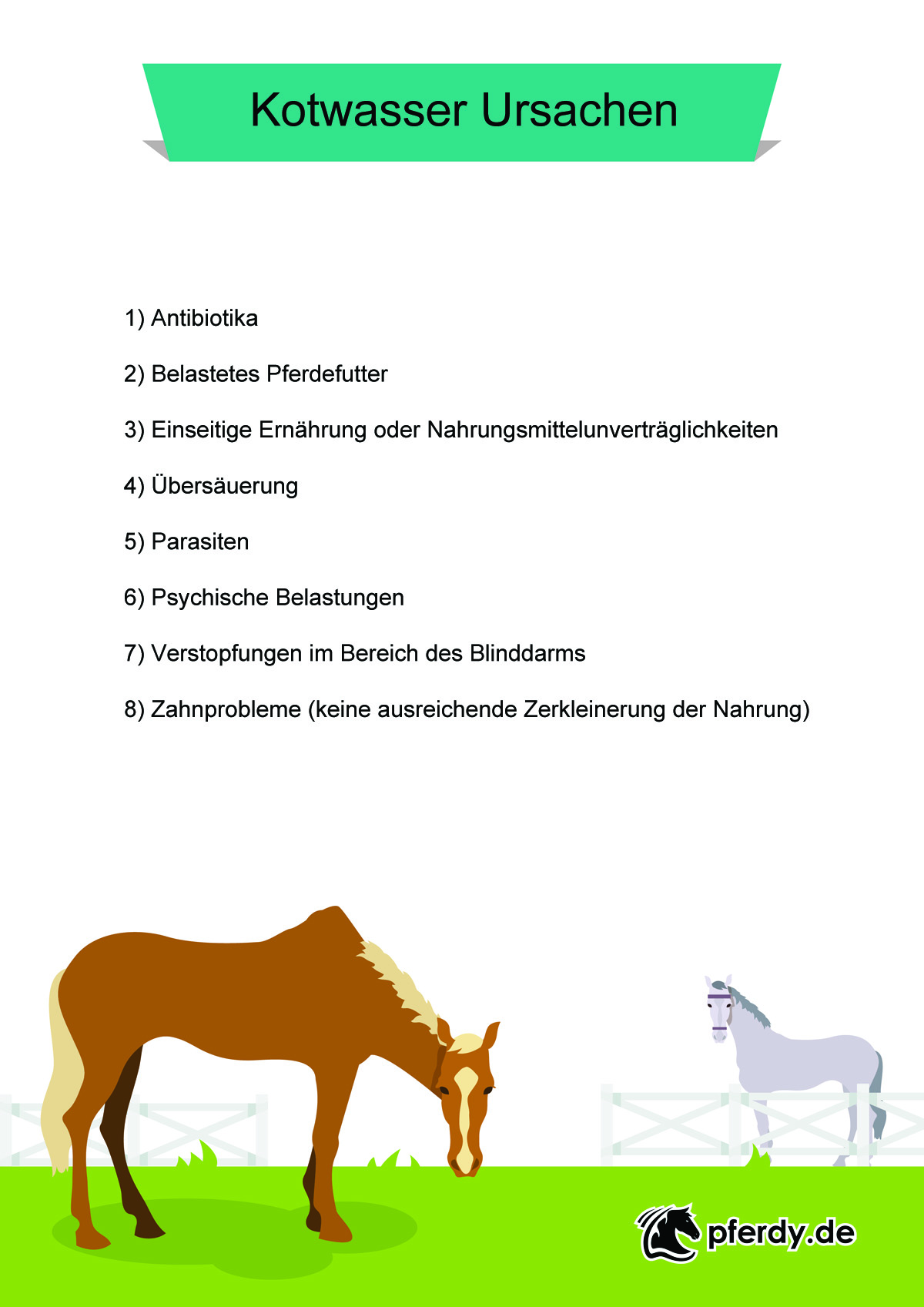 Kotwasser Ursachen

1) Antibiotika

2) Belastetes Pferdefutter

3) Einseitige Ernährung oder Nahrungsmittelunverträglichkeiten

4) Übersäuerung

5) Parasiten

6) Psychische Belastungen

7) Verstopfungen im Bereich des Blinddarms

8) Zahnprobleme (keine ausreichende Zerkleinerung der Nahrung)

pferdy.de